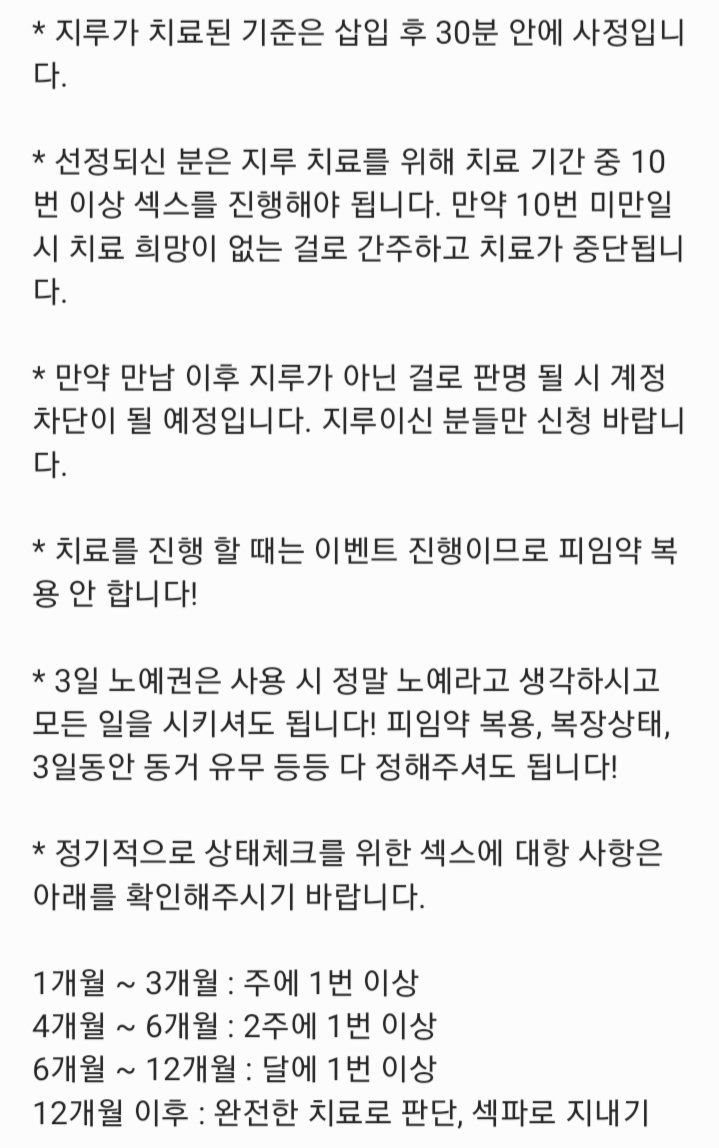 * 지루가 치료된 기준은 삽입 후 30분 안에 사정입니다.

* 선정되신 분은 지루 치료를 위해 치료 기간 중 10번 이상 섹스를 진행해야 됩니다. 만약 10번 미만일 시 치료 희망이 없는 걸로 간주하고 치료가 중단됩니다.

* 만약 만남 이후 지루가 아닌 걸로 판명 될 시 계정 차단이 될 예정입니다. 지루이신 분들만 신청 바랍니다.

* 치료를 진행 할 때는 이벤트 진행이므로 피임약 복용 안 합니다!

* 3일 노예권은 사용 시 정말 노예라고 생각하시고 모든 일을 시키셔도 됩니다! 피임약 복용, 복장상태, 3일동안 동거 유무 등등 다 정해주셔도 됩니다!

* 정기적으로 상태체크를 위한 섹스에 대항 사항은 아래를 확인해주시기 바랍니다.

1개월 ~ 3개월 : 주에 1번 이상
4개월 ~ 6개월 : 2주에 1번 이상
6개월 ~ 12개월 : 달에 1번 이상
12개월 이후 : 완전한 치료로 판단, 섹파로 지내기